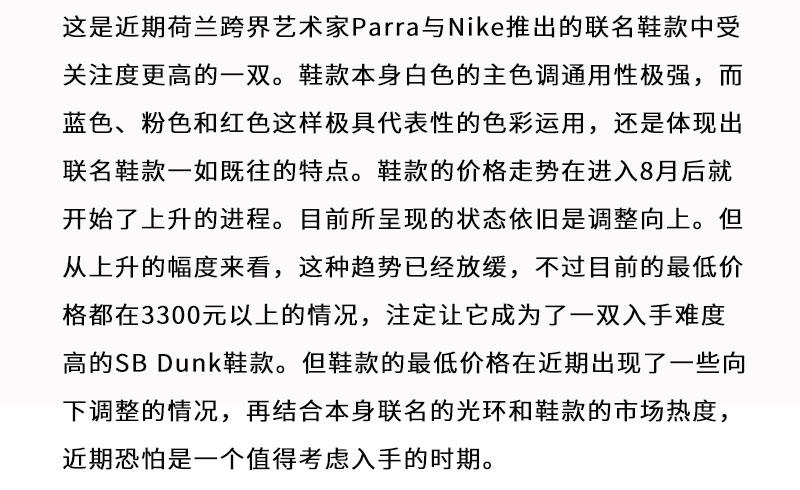 这是近期荷兰跨界艺术家Parra与Nike推出的联名鞋款中受关注度更高的一双。鞋款本身白色的主色调通用性极强，而蓝色、粉色和红色这样极具代表性的色彩运用，还是体现出联名鞋款一如既往的特点。鞋款的价格走势在进入8月后就开始了上升的进程。目前所呈现的状态依旧是调整向上。但从上升的幅度来看，这种趋势已经放缓，不过目前的最低价格都在3300元以上的情况，注定让它成为了一双入手难度高的SB Dunk鞋款。但鞋款的最低价格在近期出现了一些向下调整的情况，再结合本身联名的光环和鞋款的市场热度，近期恐怕是一个值得考虑入手的时期。